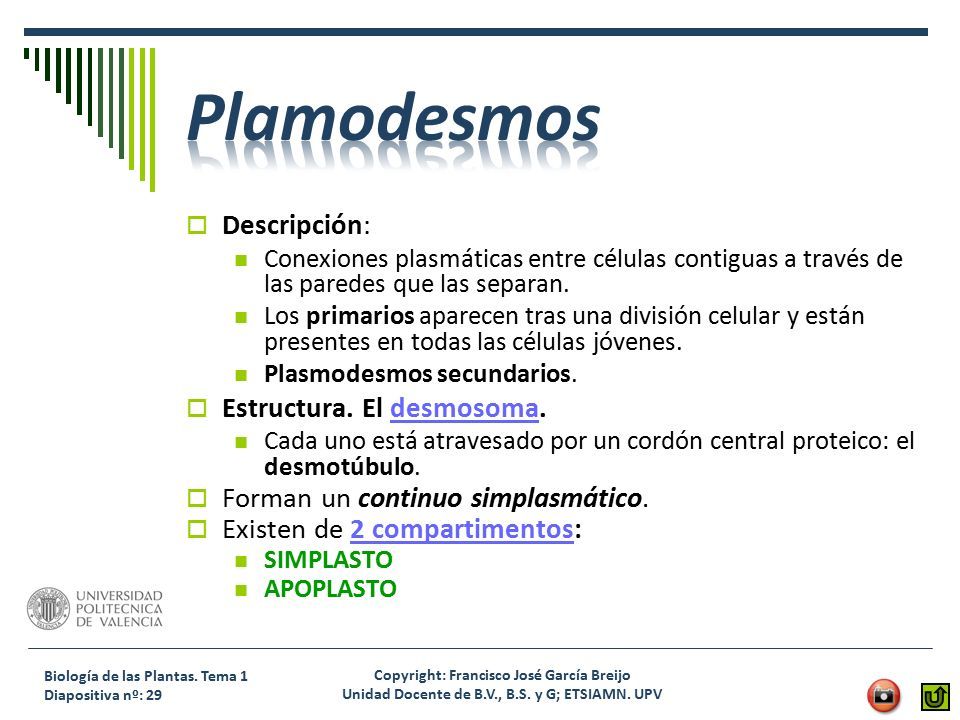 Plamodesmos

Descripción:

Conexiones plasmáticas entre células contiguas a través de las paredes que las separan.

Los primarios aparecen tras una división celular y están presentes en todas las células jóvenes.

Plasmodesmos secundarios.

Estructura. El desmosoma.

Cada uno está atravesado por un cordón central proteico: el desmotúbulo.

Forman un continuo simplasmático.

Existen de 2 compartimentos:

SIMPLASTO

APOPLASTO

UNIVERSIDAD POLITECNICA DE VALENCIA

Biología de las Plantas. Tema 1
Diapositiva nº: 29

Copyright: Francisco José García Breijo
Unidad Docente de B.V., B.S. y G; ETSIAMN. UPV